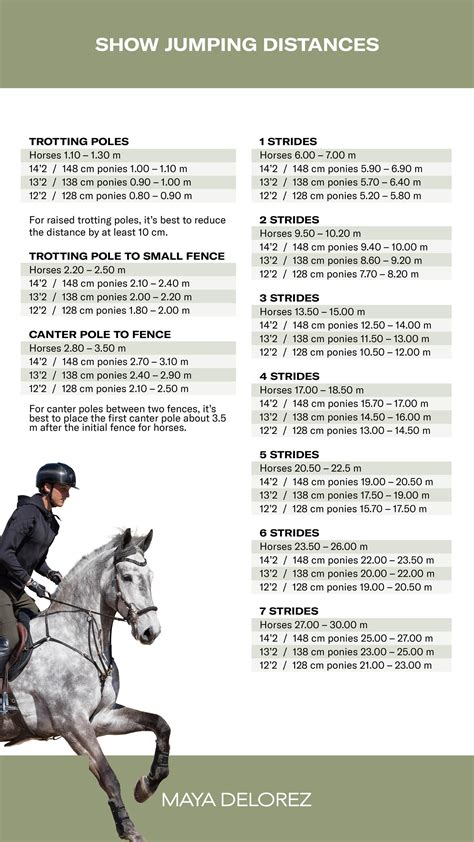 SHOW JUMPING DISTANCES

TROTTING POLES
Horses 1.10 – 1.30 m
14'2 / 148 cm ponies 1.00 – 1.10 m
13'2 / 138 cm ponies 0.90 – 1.00 m
12'2 / 128 cm ponies 0.80 – 0.90 m

For raised trotting poles, it's best to reduce the distance by at least 10 cm.

TROTTING POLE TO SMALL FENCE
Horses 2.20 – 2.50 m
14'2 / 148 cm ponies 2.10 – 2.40 m
13'2 / 138 cm ponies 2.00 – 2.20 m
12'2 / 128 cm ponies 1.80 – 2.00 m

CANTER POLE TO FENCE
Horses 2.80 – 3.50 m
14'2 / 148 cm ponies 2.70 – 3.10 m
13'2 / 138 cm ponies 2.40 – 2.90 m
12'2 / 128 cm ponies 2.10 – 2.50 m

For canter poles between two fences, it's best to place the first canter pole about 3.5 m after the initial fence for horses.

1 STRIDES
Horses 6.00 – 7.00 m
14'2 / 148 cm ponies 5.90 – 6.90 m
13'2 / 138 cm ponies 5.70 – 6.40 m
12'2 / 128 cm ponies 5.20 – 5.80 m

2 STRIDES
Horses 9.50 – 10.20 m
14'2 / 148 cm ponies 9.40 – 10.00 m
13'2 / 138 cm ponies 8.60 – 9.20 m
12'2 / 128 cm ponies 7.70 – 8.20 m

3 STRIDES
Horses 13.50 – 15.00 m
14'2 / 148 cm ponies 12.50 – 14.00 m
13'2 / 138 cm ponies 11.50 – 13.00 m
12'2 / 128 cm ponies 10.50 – 12.00 m

4 STRIDES
Horses 17.00 – 18.50 m
14'2 / 148 cm ponies 15.70 – 17.00 m
13'2 / 138 cm ponies 14.50 – 16.00 m
12'2 / 128 cm ponies 13.00 – 14.50 m

5 STRIDES
Horses 20.50 – 22.5 m
14'2 / 148 cm ponies 19.00 – 20.50 m
13'2 / 138 cm ponies 17.50 – 19.00 m
12'2 / 128 cm ponies 15.70 – 17.50 m

6 STRIDES
Horses 23.50 – 26.00 m
14'2 / 148 cm ponies 22.00 – 23.50 m
13'2 / 138 cm ponies 20.00 – 22.00 m
12'2 / 128 cm ponies 19.00 – 20.50 m

7 STRIDES
Horses 27.00 – 30.00 m
14'2 / 148 cm ponies 25.00 – 27.00 m
13'2 / 138 cm ponies 23.00 – 25.00 m
12'2 / 128 cm ponies 21.00 – 23.00 m

MAYA DELOREZ